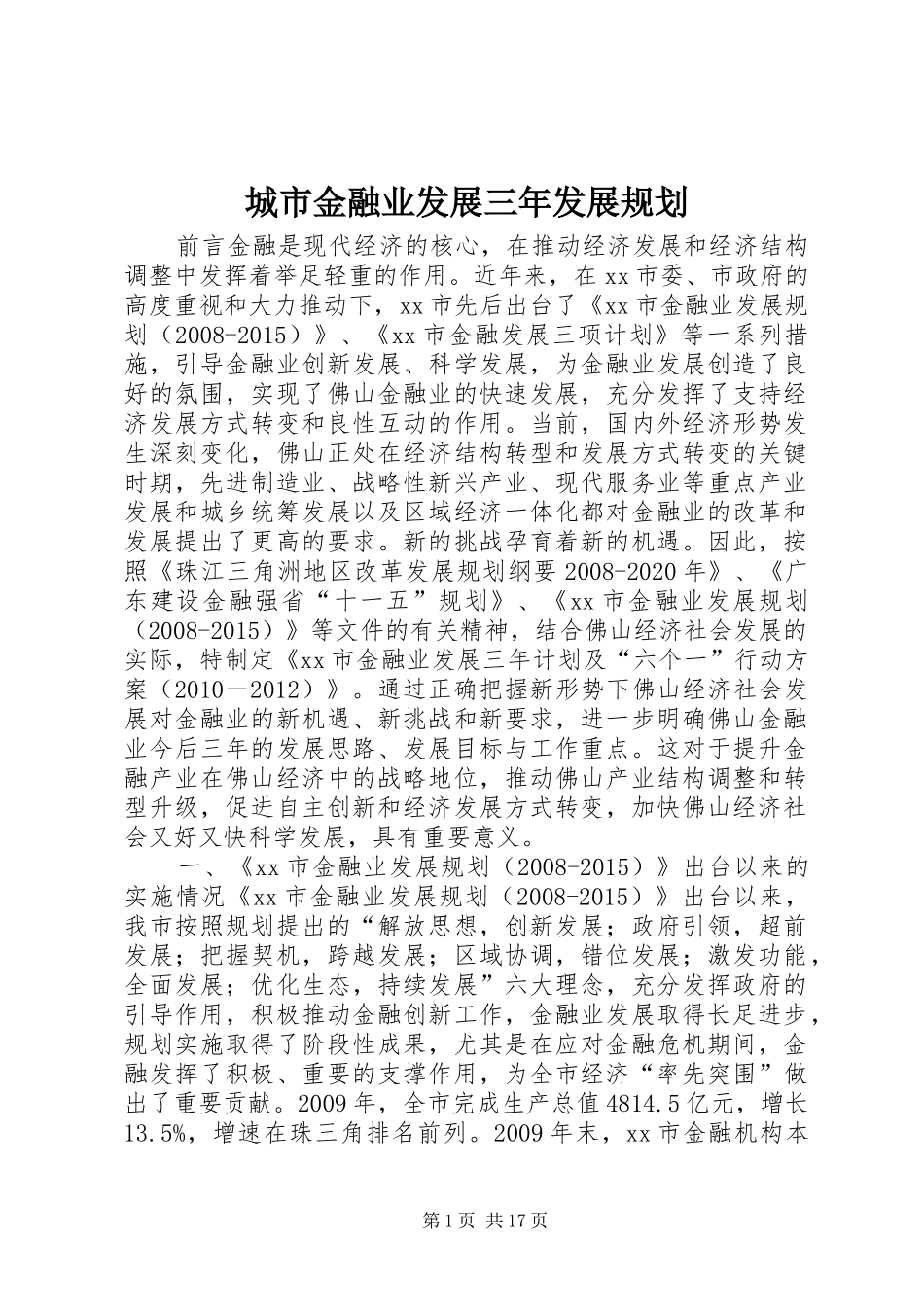 城市金融业发展三年发展规划

前言金融是现代经济的核心，在推动经济发展和经济结构调整中发挥着举足轻重的作用。近年来，在xx市委、市政府的高度重视和大力推动下，xx市先后出台了《xx市金融业发展规划（2008-2015）》、《xx市金融发展三项计划》等一系列措施，引导金融业创新发展、科学发展，为金融业发展创造了良好的氛围，实现了佛山金融业的快速发展，充分发挥了支持经济发展方式转变和良性互动的作用。当前，国内外经济形势发生深刻变化，佛山正处在经济结构转型和发展方式转变的关键时期，先进制造业、战略性新兴产业、现代服务业等重点产业发展和城乡统筹发展以及区域经济一体化都对金融业的改革和发展提出了更高的要求。新的挑战孕育着新的机遇。因此，按照《珠江三角洲地区改革发展规划纲要2008-2020年》、《广东建设金融强省“十一五”规划》、《xx市金融业发展规划（2008-2015）》等文件的有关精神，结合佛山经济社会发展的实际，特制定《xx市金融业发展三年计划及“六个一”行动方案（2010－2012）》。通过正确把握新形势下佛山经济社会发展对金融业的新机遇、新挑战和新要求，进一步明确佛山金融业今后三年的发展思路、发展目标与工作重点。这对于提升金融产业在佛山经济中的战略地位，推动佛山产业结构调整和转型升级，促进自主创新和经济发展方式转变，加快佛山经济社会又好又快科学发展，具有重要意义。

一、《xx市金融业发展规划（2008-2015）》出台以来的实施情况《xx市金融业发展规划（2008-2015）》出台以来，我市按照规划提出的“解放思想，创新发展；政府引领，超前发展；把握契机，跨越发展；区域协调，错位发展；激发功能，全面发展；优化生态，持续发展”六大理念，充分发挥政府的引导作用，积极推动金融创新工作，金融业发展取得长足进步，规划实施取得了阶段性成果，尤其是在应对金融危机期间，金融发挥了积极、重要的支撑作用，为全市经济“率先突围”做出了重要贡献。2009年，全市完成生产总值4814.5亿元，增长13.5%，增速在珠三角排名前列。2009年末，xx市金融机构本

第1页 共17页